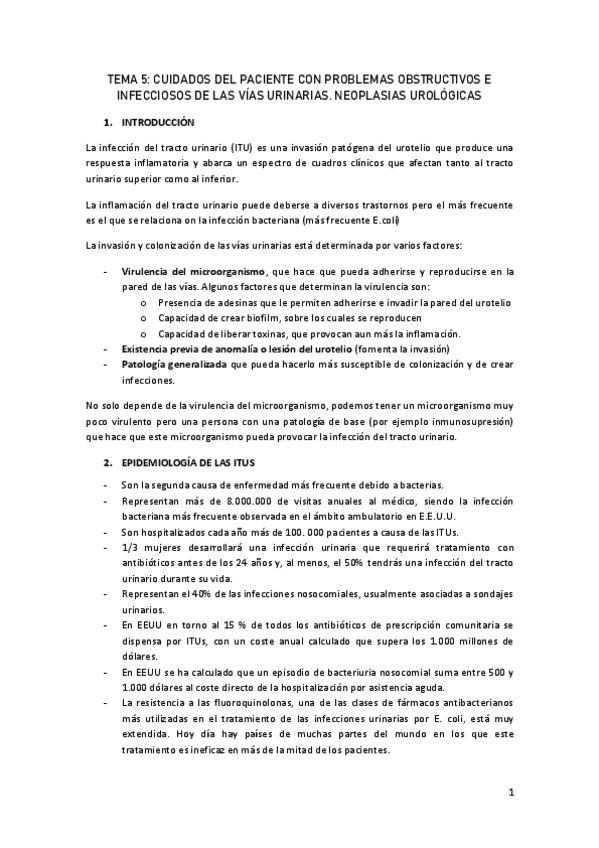 TEMA 5: CUIDADOS DEL PACIENTE CON PROBLEMAS OBSTRUCTIVOS E INFECCIOSOS DE LAS VÍAS URINARIAS. NEOPLASIAS UROLÓGICAS

1. INTRODUCCIÓN

La infección del tracto urinario (ITU) es una invasión patógena del urotelio que produce una respuesta inflamatoria y abarca un espectro de cuadros clínicos que afectan tanto al tracto urinario superior como al inferior.

La inflamación del tracto urinario puede deberse a diversos trastornos pero el más frecuente es el que se relaciona on la infección bacteriana (más frecuente E.coli)

La invasión y colonización de las vías urinarias está determinada por varios factores:

- Virulencia del microorganismo, que hace que pueda adherirse y reproducirse en la pared de las vías. Algunos factores que determinan la virulencia son:
  o Presencia de adesinas que le permiten adherirse e invadir la pared del urotelio
  o Capacidad de crear biofilm, sobre los cuales se reproducen
  o Capacidad de liberar toxinas, que provocan aun más la inflamación.
- Existencia previa de anomalía o lesión del urotelio (fomenta la invasión)
- Patología generalizada que pueda hacerlo más susceptible de colonización y de crear infecciones.

No solo depende de la virulencia del microorganismo, podemos tener un microorganismo muy poco virulento pero una persona con una patología de base (por ejemplo inmunosupresión) que hace que este microorganismo pueda provocar la infección del tracto urinario.

2. EPIDEMIOLOGÍA DE LAS ITUS

- Son la segunda causa de enfermedad más frecuente debido a bacterias.
- Representan más de 8.000.000 de visitas anuales al médico, siendo la infección bacteriana más frecuente observada en el ámbito ambulatorio en E.E.U.U.
- Son hospitalizados cada año más de 100. 000 pacientes a causa de las ITUs.
- 1/3 mujeres desarrollará una infección urinaria que requerirá tratamiento con antibióticos antes de los 24 años y, al menos, el 50% tendrás una infección del tracto urinario durante su vida.
- Representan el 40% de las infecciones nosocomiales, usualmente asociadas a sondajes urinarios.
- En EEUU en torno al 15 % de todos los antibióticos de prescripción comunitaria se dispensa por ITUs, con un coste anual calculado que supera los 1.000 millones de dólares.
- En EEUU se ha calculado que un episodio de bacteriuria nosocomial suma entre 500 y 1.000 dólares al coste directo de la hospitalización por asistencia aguda.
- La resistencia a las fluoroquinolonas, una de las clases de fármacos antibacterianos más utilizadas en el tratamiento de las infecciones urinarias por E. coli, está muy extendida. Hoy día hay países de muchas partes del mundo en los que este tratamiento es ineficaz en más de la mitad de los pacientes.

1